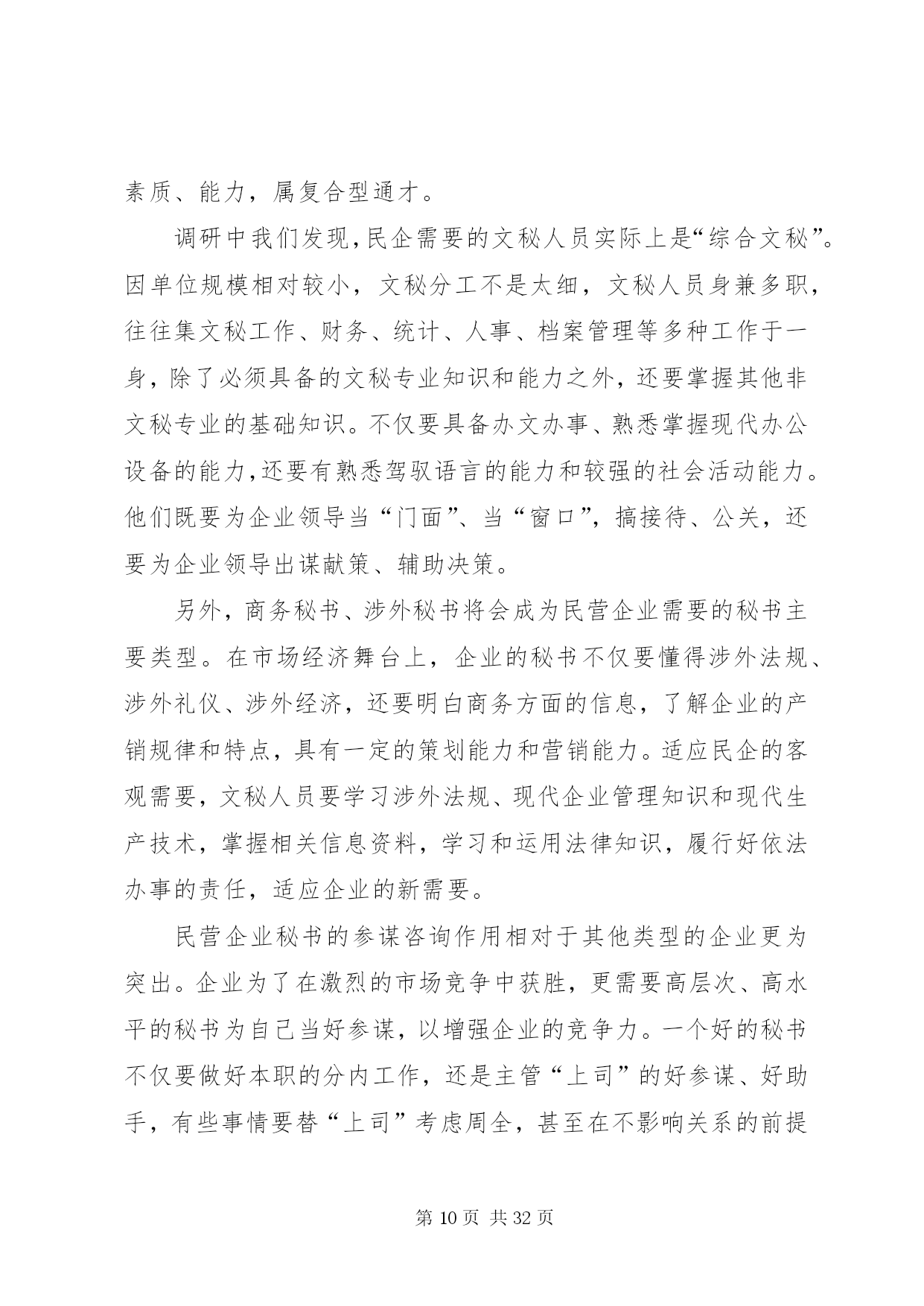 素质、能力，属复合型通才。

调研中我们发现，民企需要的文秘人员实际上是“综合文秘”。因单位规模相对较小，文秘分工不是太细，文秘人员身兼多职，往往集文秘工作、财务、统计、人事、档案管理等多种工作于一身，除了必须具备的文秘专业知识和能力之外，还要掌握其他非文秘专业的基础知识。不仅要具备办文办事、熟悉掌握现代办公设备的能力，还要有熟悉驾驭语言的能力和较强的社会活动能力。他们既要为企业领导当“门面”、当“窗口”，搞接待、公关，还要为企业领导出谋献策、辅助决策。

另外，商务秘书、涉外秘书将会成为民营企业需要的秘书主要类型。在市场经济舞台上，企业的秘书不仅要懂得涉外法规、涉外礼仪、涉外经济，还要明白商务方面的信息，了解企业的产销规律和特点，具有一定的策划能力和营销能力。适应民企的客观需要，文秘人员要学习涉外法规、现代企业管理知识和现代生产技术，掌握相关信息资料，学习和运用法律知识，履行好依法办事的责任，适应企业的新需要。

民营企业秘书的参谋咨询作用相对于其他类型的企业更为突出。企业为了在激烈的市场竞争中获胜，更需要高层次、高水平的秘书为自己当好参谋，以增强企业的竞争力。一个好的秘书不仅要做好本职的分内工作，还是主管“上司”的好参谋、好助手，有些事情要替“上司”考虑周全，甚至在不影响关系的前提

第 10 页 共 32 页